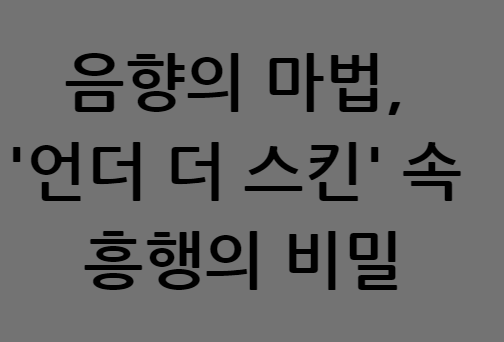 음향의 마법, '언더 더 스킨' 속 흥행의 비밀